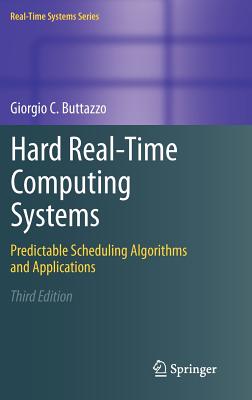 Real-Time Systems Series

Giorgio C. Buttazzo

Hard Real-Time Computing Systems

Predictable Scheduling Algorithms and Applications

Third Edition

Springer